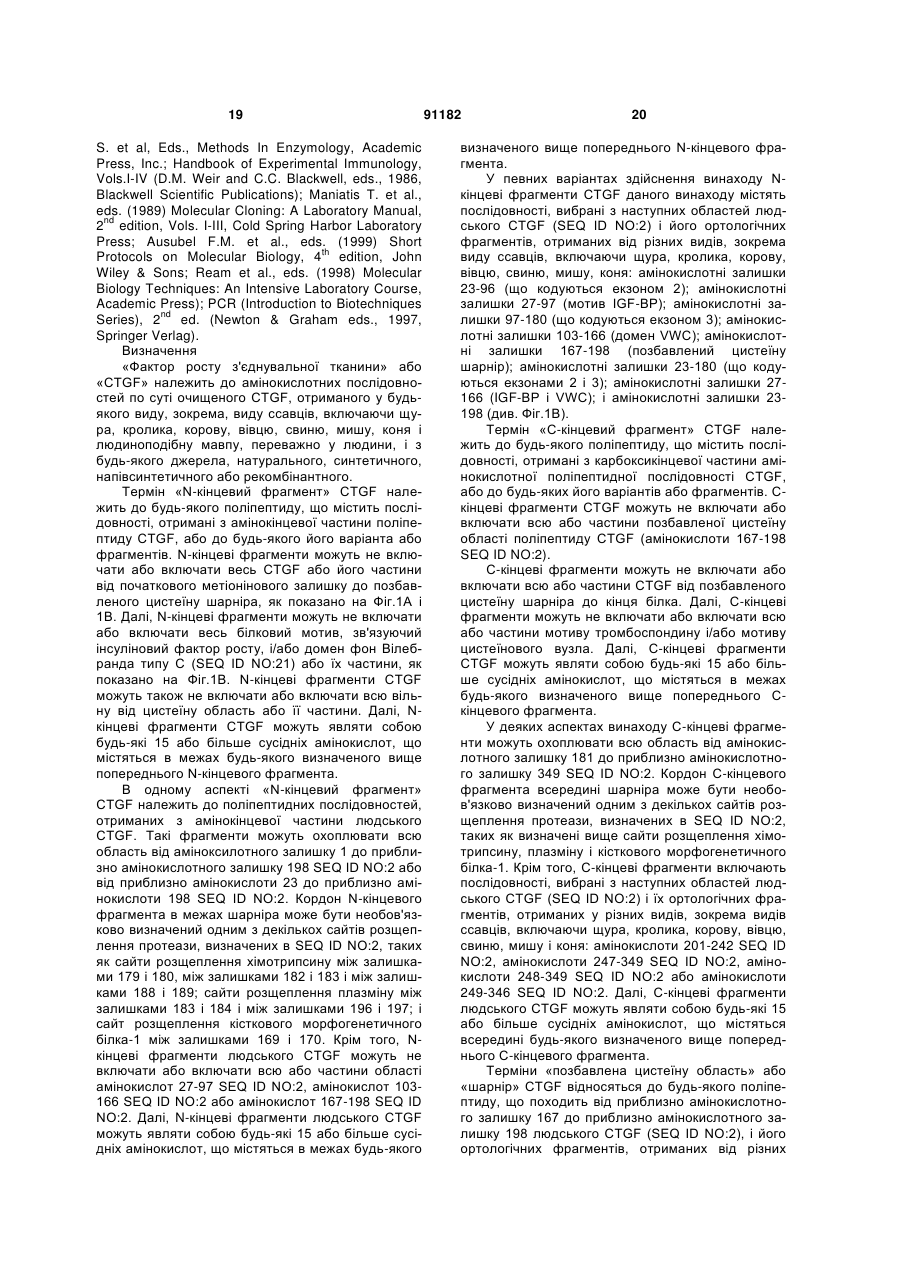 19 91182 20

S. et al, Eds., Methods In Enzymology, Academic Press, Inc.; Handbook of Experimental Immunology, Vols.I-IV (D.M. Weir and C.C. Blackwell, eds., 1986, Blackwell Scientific Publications); Maniatis T. et al., eds. (1989) Molecular Cloning: A Laboratory Manual, $2^{nd}$ edition, Vols. I-III, Cold Spring Harbor Laboratory Press; Ausubel F.M. et al., eds. (1999) Short Protocols on Molecular Biology, $4^{th}$ edition, John Wiley & Sons; Ream et al., eds. (1998) Molecular Biology Techniques: An Intensive Laboratory Course, Academic Press); PCR (Introduction to Biotechniques Series), $2^{nd}$ ed. (Newton & Graham eds., 1997, Springer Verlag).

Визначення

«Фактор росту з'єднувальної тканини» або «CTGF» належить до амінокислотних послідовностей по суті очищеного CTGF, отриманого у будь-якого виду, зокрема, виду ссавців, включаючи щура, кролика, корову, вівцю, свиню, мишу, коня і людиноподібну мавпу, переважно у людини, і з будь-якого джерела, натурального, синтетичного, напівсинтетичного або рекомбінантного.

Термін «N-кінцевий фрагмент» CTGF належить до будь-якого поліпептиду, що містить послідовності, отримані з амінокінцевої частини поліпептиду CTGF, або до будь-якого його варіанта або фрагментів. N-кінцеві фрагменти можуть не включати або включати весь CTGF або його частини від початкового метіонінового залишку до позбавленого цистеїну шарніра, як показано на Фіг.1А і 1В. Далі, N-кінцеві фрагменти можуть не включати або включати весь білковий мотив, зв'язуючий інсуліновий фактор росту, і/або домен фон Вілебранда типу С (SEQ ID NO:21) або їх частини, як показано на Фіг.1В. N-кінцеві фрагменти CTGF можуть також не включати або включати всю вільну від цистеїну область або її частини. Далі, N-кінцеві фрагменти CTGF можуть являти собою будь-які 15 або більше сусідніх амінокислот, що містяться в межах будь-якого визначеного вище попереднього N-кінцевого фрагмента.

В одному аспекті «N-кінцевий фрагмент» CTGF належить до поліпептидних послідовностей, отриманих з амінокінцевої частини людського CTGF. Такі фрагменти можуть охоплювати всю область від аміноксилотного залишку 1 до приблизно амінокислотного залишку 198 SEQ ID NO:2 або від приблизно амінокислоти 23 до приблизно амінокислоти 198 SEQ ID NO:2. Кордон N-кінцевого фрагмента в межах шарніра може бути необов'язково визначений одним з декількох сайтів розщеплення протеази, визначених в SEQ ID NO:2, таких як сайти розщеплення хімотрипсину між залишками 179 і 180, між залишками 182 і 183 і між залишками 188 і 189; сайти розщеплення плазміну між залишками 183 і 184 і між залишками 196 і 197; і сайт розщеплення кісткового морфогенетичного білка-1 між залишками 169 і 170. Крім того, N-кінцеві фрагменти людського CTGF можуть не включати або включати всю або частини області амінокислот 27-97 SEQ ID NO:2, амінокислот 103-166 SEQ ID NO:2 або амінокислот 167-198 SEQ ID NO:2. Далі, N-кінцеві фрагменти людського CTGF можуть являти собою будь-які 15 або більше сусідніх амінокислот, що містяться в межах будь-якого визначеного вище попереднього N-кінцевого фрагмента.

У певних варіантах здійснення винаходу N-кінцеві фрагменти CTGF даного винаходу містять послідовності, вибрані з наступних областей людського CTGF (SEQ ID NO:2) і його ортологічних фрагментів, отриманих від різних видів, зокрема виду ссавців, включаючи щура, кролика, корову, вівцю, свиню, мишу, коня: амінокислотні залишки 23-96 (що кодуються екзоном 2); амінокислотні залишки 27-97 (мотив IGF-BP); амінокислотні залишки 97-180 (що кодуються екзоном 3); амінокислотні залишки 103-166 (домен VWC); амінокислотні залишки 167-198 (позбавлений цистеїну шарнір); амінокислотні залишки 23-180 (що кодуються екзонами 2 і 3); амінокислотні залишки 27-166 (IGF-BP і VWC); і амінокислотні залишки 23-198 (див. Фіг.1В).

Термін «С-кінцевий фрагмент» CTGF належить до будь-якого поліпептиду, що містить послідовності, отримані з карбоксикінцевої частини амінокислотної поліпептидної послідовності CTGF, або до будь-яких його варіантів або фрагментів. С-кінцеві фрагменти CTGF можуть не включати або включати всю або частини позбавленої цистеїну області поліпептиду CTGF (амінокислоти 167-198 SEQ ID NO:2).

С-кінцеві фрагменти можуть не включати або включати всю або частини CTGF від позбавленого цистеїну шарніра до кінця білка. Далі, С-кінцеві фрагменти можуть не включати або включати всю або частини мотиву тромбоспондину і/або мотиву цистеїнового вузла. Далі, С-кінцеві фрагменти CTGF можуть являти собою будь-які 15 або більше сусідніх амінокислот, що містяться в межах будь-якого визначеного вище попереднього С-кінцевого фрагмента.

У деяких аспектах винаходу С-кінцеві фрагменти можуть охоплювати всю область від амінокислотного залишку 181 до приблизно амінокислотного залишку 349 SEQ ID NO:2. Кордон С-кінцевого фрагмента всередині шарніра може бути необов'язково визначений одним з декількох сайтів розщеплення протеази, визначених в SEQ ID NO:2, таких як визначені вище сайти розщеплення хімотрипсину, плазміну і кісткового морфогенетичного білка-1. Крім того, С-кінцеві фрагменти включають послідовності, вибрані з наступних областей людського CTGF (SEQ ID NO:2) і їх ортологічних фрагментів, отриманих у різних видів, зокрема видів ссавців, включаючи щура, кролика, корову, вівцю, свиню, мишу і коня: амінокислоти 201-242 SEQ ID NO:2, амінокислоти 247-349 SEQ ID NO:2, амінокислоти 248-349 SEQ ID NO:2 або амінокислоти 249-346 SEQ ID NO:2. Далі, С-кінцеві фрагменти людського CTGF можуть являти собою будь-які 15 або більше сусідніх амінокислот, що містяться всередині будь-якого визначеного вище попереднього С-кінцевого фрагмента.

Терміни «позбавлена цистеїну область» або «шарнір» CTGF відносяться до будь-якого поліпептиду, що походить від приблизно амінокислотного залишку 167 до приблизно амінокислотного залишку 198 людського CTGF (SEQ ID NO:2), і його ортологічних фрагментів, отриманих від різних